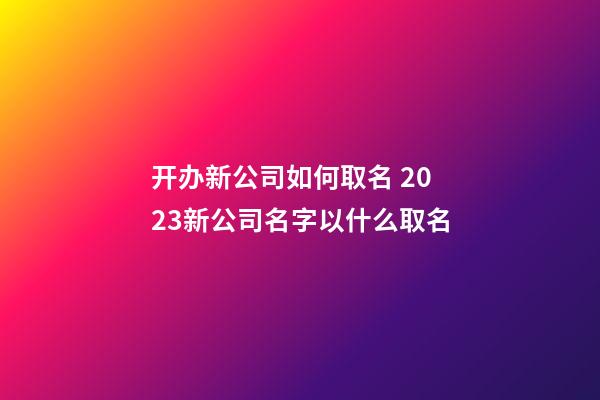 开办新公司如何取名 2023新公司名字以什么取名